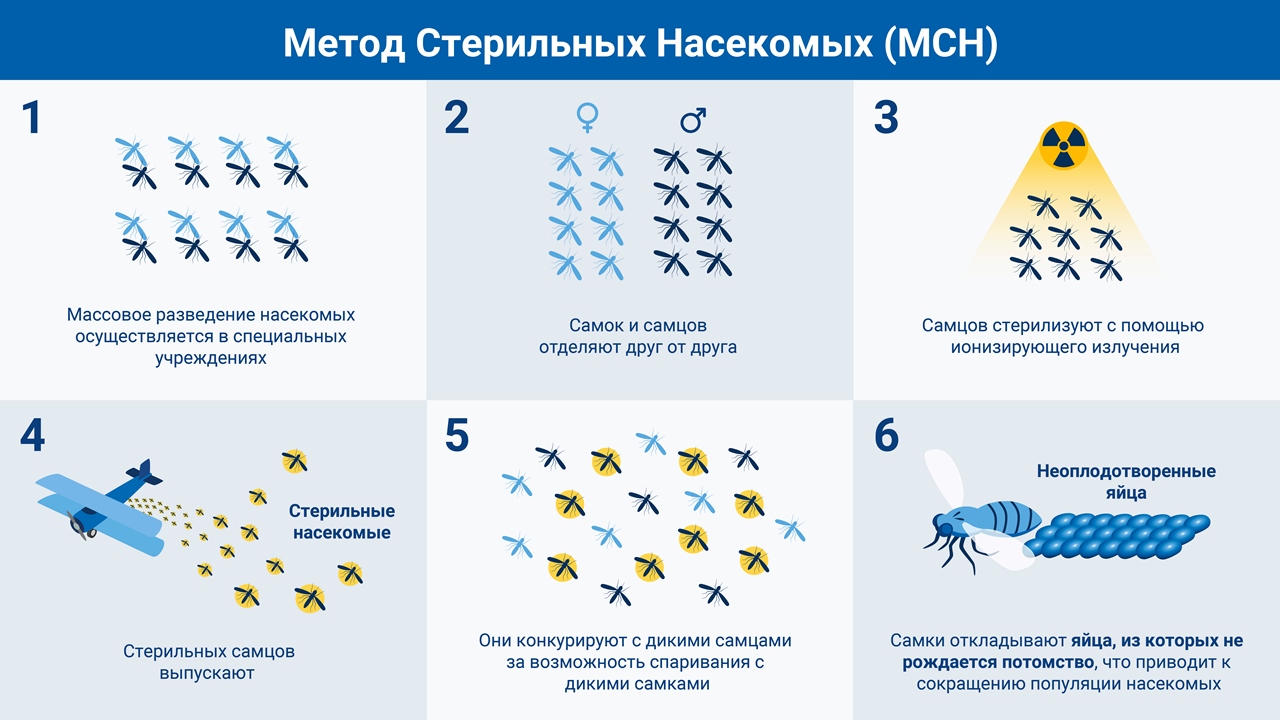 Метод Стерильных Насекомых (МСН)

1

Массовое разведение насекомых осуществляется в специальных учреждениях

2

♀ ♂

Самок и самцов отделяют друг от друга

3

Самцов стерилизуют с помощью ионизирующего излучения

4

Стерильные насекомые

Стерильных самцов выпускают

5

Они конкурируют с дикими самцами за возможность спаривания с дикими самками

6

Неоплодотворенные яйца

Самки откладывают яйца, из которых не рождается потомство, что приводит к сокращению популяции насекомых